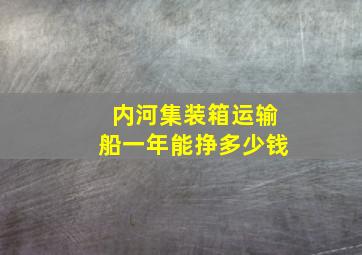 内河集装箱运输船一年能挣多少钱